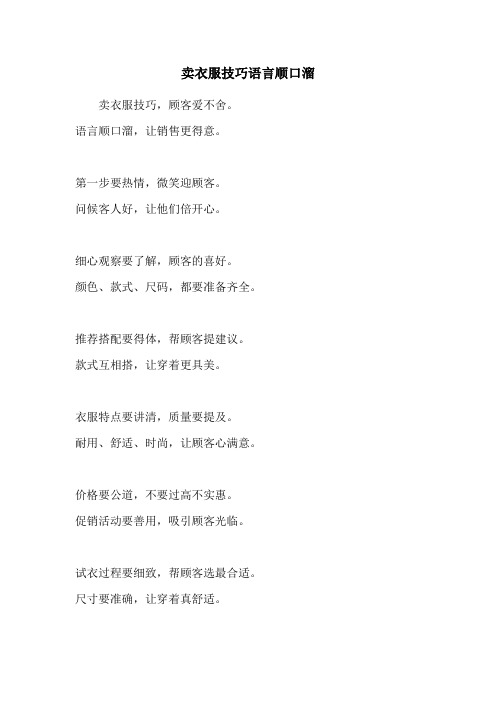 卖衣服技巧语言顺口溜

卖衣服技巧，顾客爱不舍。
语言顺口溜，让销售更得意。

第一步要热情，微笑迎顾客。
问候客人好，让他们倍开心。

细心观察要了解，顾客的喜好。
颜色、款式、尺码，都要准备齐全。

推荐搭配要得体，帮顾客提建议。
款式互相搭，让穿着更具美。

衣服特点要讲清，质量要提及。
耐用、舒适、时尚，让顾客心满意。

价格要公道，不要过高不实惠。
促销活动要善用，吸引顾客光临。

试衣过程要细致，帮顾客选最合适。
尺寸要准确，让穿着真舒适。